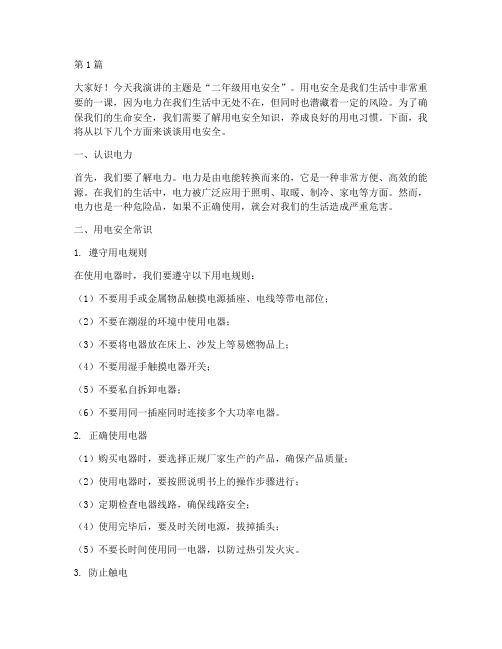 第1篇

大家好！今天我演讲的主题是“二年级用电安全”。用电安全是我们生活中非常重要的一课，因为电力在我们生活中无处不在，但同时也潜藏着一定的风险。为了确保我们的生命安全，我们需要了解用电安全知识，养成良好的用电习惯。下面，我将从以下几个方面来谈谈用电安全。

一、认识电力

首先，我们要了解电力。电力是由电能转换而来的，它是一种非常方便、高效的能源。在我们的生活中，电力被广泛应用于照明、取暖、制冷、家电等方面。然而，电力也是一种危险品，如果不正确使用，就会对我们的生活造成严重危害。

二、用电安全常识

1. 遵守用电规则

在使用电器时，我们要遵守以下用电规则：

（1）不要用手或金属物品触摸电源插座、电线等带电部位；

（2）不要在潮湿的环境中使用电器；

（3）不要将电器放在床上、沙发上等易燃物品上；

（4）不要用湿手触摸电器开关；

（5）不要私自拆卸电器；

（6）不要用同一插座同时连接多个大功率电器。

2. 正确使用电器

（1）购买电器时，要选择正规厂家生产的产品，确保产品质量；

（2）使用电器时，要按照说明书上的操作步骤进行；

（3）定期检查电器线路，确保线路安全；

（4）使用完毕后，要及时关闭电源，拔掉插头；

（5）不要长时间使用同一电器，以防过热引发火灾。

3. 防止触电